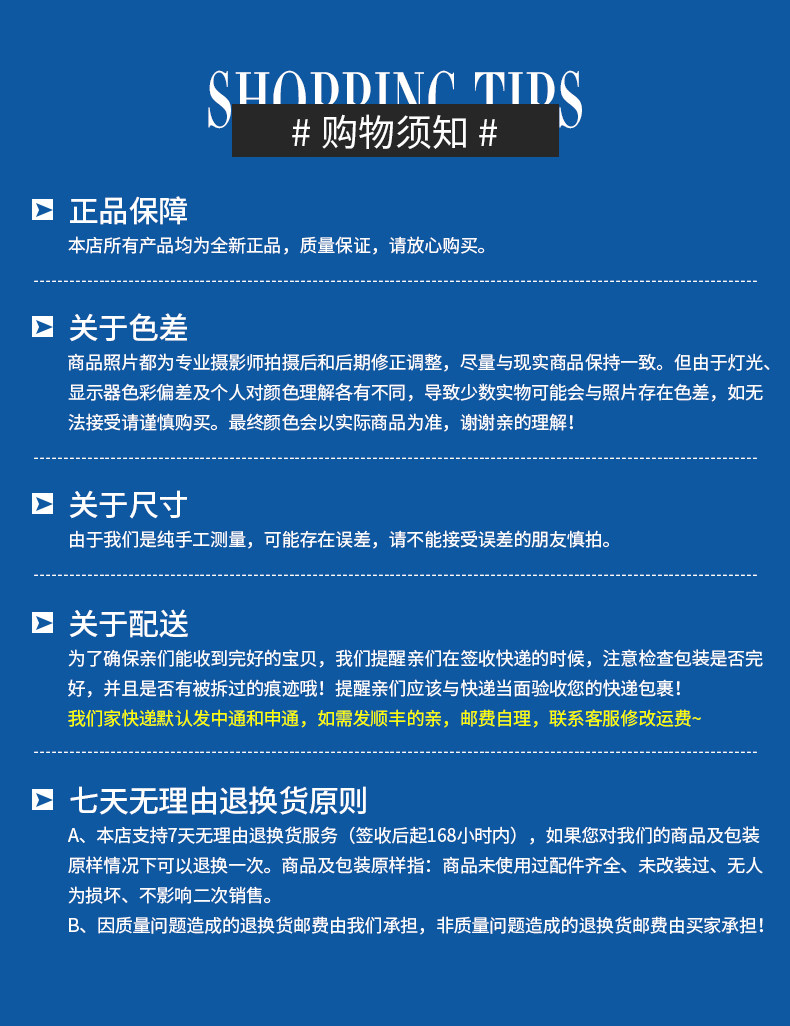 SHOPPING TIPS
# 购物须知 #

正品保障
本店所有产品均为全新正品，质量保证，请放心购买。

关于色差
商品照片都为专业摄影师拍摄后和后期修正调整，尽量与现实商品保持一致。但由于灯光、显示器色彩偏差及个人对颜色理解各有不同，导致少数实物可能会与照片存在色差，如无法接受请谨慎购买。最终颜色会以实际商品为准，谢谢亲的理解！

关于尺寸
由于我们是纯手工测量，可能存在误差，请不能接受误差的朋友慎拍。

关于配送
为了确保亲们能收到完好的宝贝，我们提醒亲们在签收快递的时候，注意检查包装是否完好，并且是否有被拆过的痕迹哦！提醒亲们应该与快递当面验收您的快递包裹！
我们家快递默认发中通和申通，如需发顺丰的亲，邮费自理，联系客服修改运费~

七天无理由退换货原则
A、本店支持7天无理由退换货服务（签收后起168小时内），如果您对我们的商品及包装原样情况下可以退换一次。商品及包装原样指：商品未使用过配件齐全、未改装过、无人为损坏、不影响二次销售。
B、因质量问题造成的退换货邮费由我们承担，非质量问题造成的退换货邮费由买家承担！